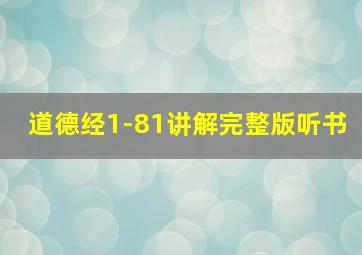 道德经1-81讲解完整版听书